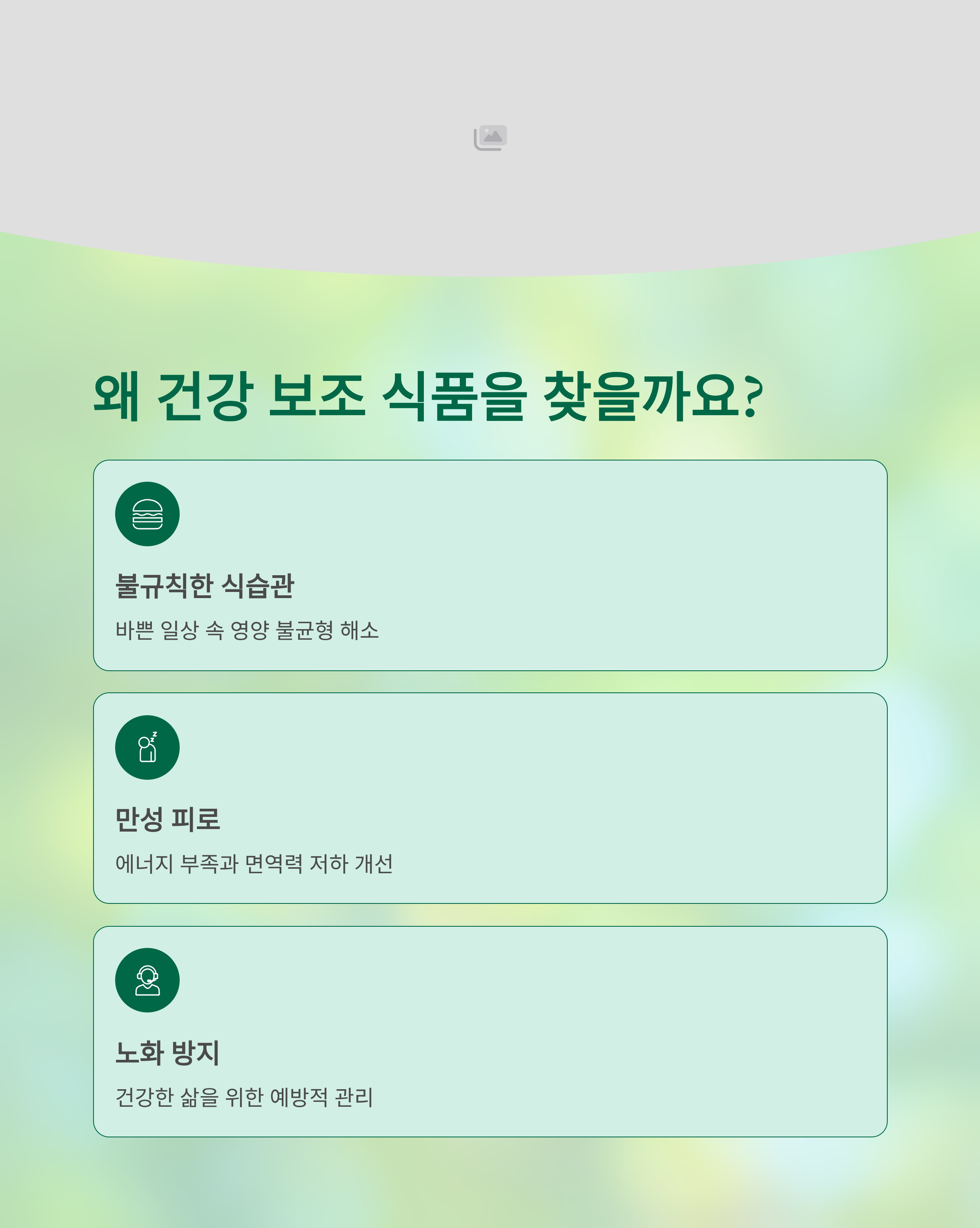 왜 건강 보조 식품을 찾을까요?

불규칙한 식습관

바쁜 일상 속 영양 불균형 해소

만성 피로

에너지 부족과 면역력 저하 개선

노화 방지

건강한 삶을 위한 예방적 관리